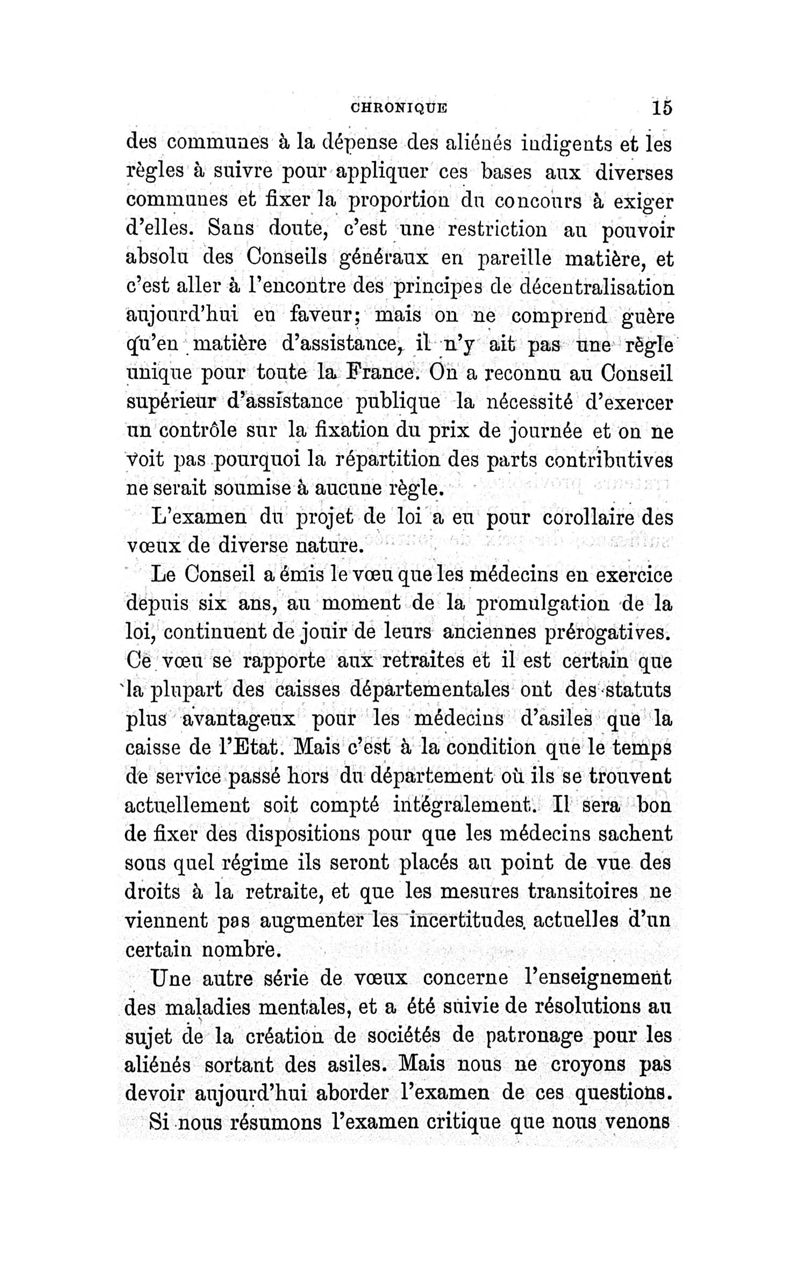 CHRONIQUE 15

des communes à la dépense des aliénés indigents et les règles à suivre pour appliquer ces bases aux diverses communes et fixer la proportion du concours à exiger d'elles. Sans doute, c'est une restriction au pouvoir absolu des Conseils généraux en pareille matière, et c'est aller à l'encontre des principes de décentralisation aujourd'hui en faveur; mais on ne comprend guère qu'en matière d'assistance, il n'y ait pas une règle unique pour toute la France. On a reconnu au Conseil supérieur d'assistance publique la nécessité d'exercer un contrôle sur la fixation du prix de journée et on ne voit pas pourquoi la répartition des parts contributives ne serait soumise à aucune règle.

L'examen du projet de loi a eu pour corollaire des vœux de diverse nature.

Le Conseil a émis le vœu que les médecins en exercice depuis six ans, au moment de la promulgation de la loi, continuent de jouir de leurs anciennes prérogatives. Ce vœu se rapporte aux retraites et il est certain que la plupart des caisses départementales ont des statuts plus avantageux pour les médecins d'asiles que la caisse de l'Etat. Mais c'est à la condition que le temps de service passé hors du département où ils se trouvent actuellement soit compté intégralement. Il sera bon de fixer des dispositions pour que les médecins sachent sous quel régime ils seront placés au point de vue des droits à la retraite, et que les mesures transitoires ne viennent pas augmenter les incertitudes actuelles d'un certain nombre.

Une autre série de vœux concerne l'enseignement des maladies mentales, et a été suivie de résolutions au sujet de la création de sociétés de patronage pour les aliénés sortant des asiles. Mais nous ne croyons pas devoir aujourd'hui aborder l'examen de ces questions.

Si nous résumons l'examen critique que nous venons